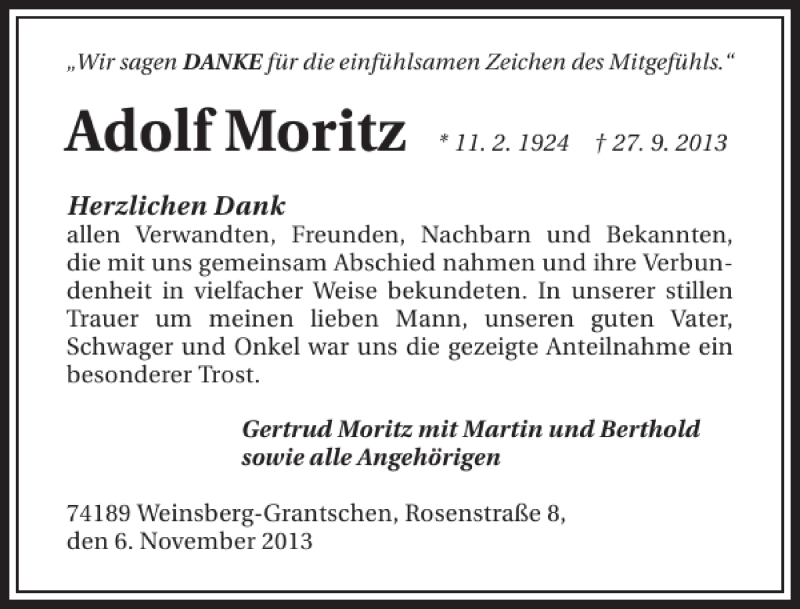 „Wir sagen DANKE für die einfühlsamen Zeichen des Mitgefühls.“

Adolf Moritz * 11. 2. 1924 † 27. 9. 2013

Herzlichen Dank
allen Verwandten, Freunden, Nachbarn und Bekannten, die mit uns gemeinsam Abschied nahmen und ihre Verbundenheit in vielfacher Weise bekundeten. In unserer stillen Trauer um meinen lieben Mann, unseren guten Vater, Schwager und Onkel war uns die gezeigte Anteilnahme ein besonderer Trost.

Gertrud Moritz mit Martin und Berthold
sowie alle Angehörigen

74189 Weinsberg-Grantschen, Rosenstraße 8,
den 6. November 2013